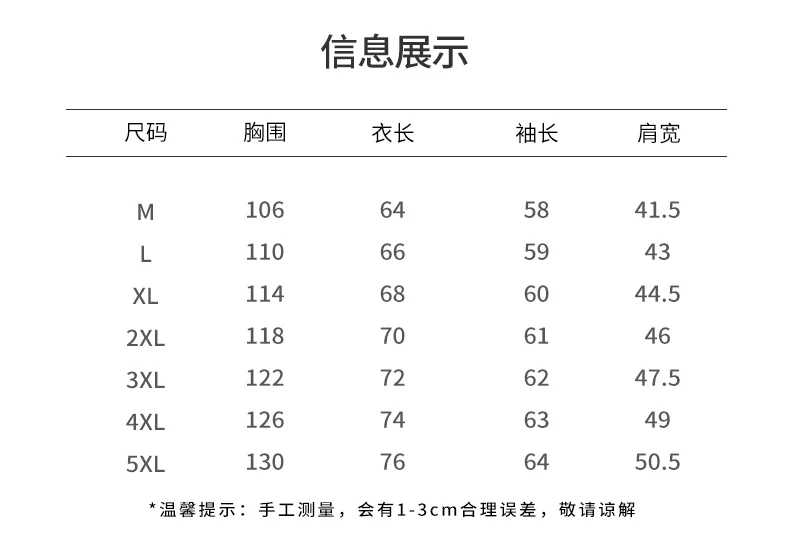 信息展示

| 尺码 | 胸围 | 衣长 | 袖长 | 肩宽 |
|---|---|---|---|---|
| M | 106 | 64 | 58 | 41.5 |
| L | 110 | 66 | 59 | 43 |
| XL | 114 | 68 | 60 | 44.5 |
| 2XL | 118 | 70 | 61 | 46 |
| 3XL | 122 | 72 | 62 | 47.5 |
| 4XL | 126 | 74 | 63 | 49 |
| 5XL | 130 | 76 | 64 | 50.5 |

*温馨提示：手工测量，会有1-3cm合理误差，敬请谅解